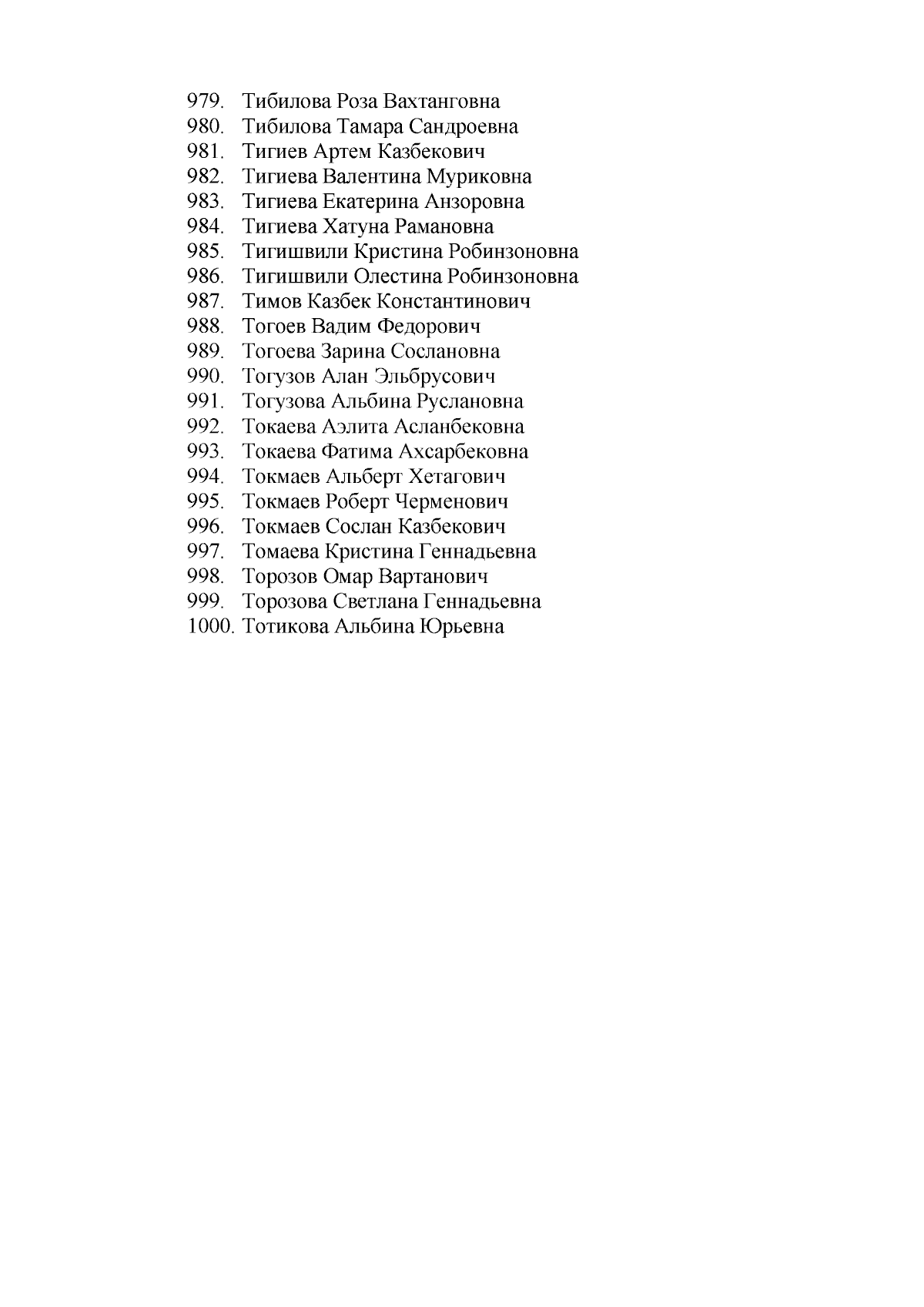 979. Тибилова Роза Вахтанговна
980. Тибилова Тамара Сандроевна
981. Тигиев Артем Казбекович
982. Тигиева Валентина Муриковна
983. Тигиева Екатерина Анзоровна
984. Тигиева Хатуна Рамановна
985. Тигишвили Кристина Робинзоновна
986. Тигишвили Олестина Робинзоновна
987. Тимов Казбек Константинович
988. Тогоев Вадим Федорович
989. Тогоева Зарина Сослановна
990. Тогузов Алан Эльбрусович
991. Тогузова Альбина Руслановна
992. Токаева Аэлита Асланбековна
993. Токаева Фатима Ахсарбековна
994. Токмаев Альберт Хетагович
995. Токмаев Роберт Черменович
996. Токмаев Сослан Казбекович
997. Томаева Кристина Геннадьевна
998. Торозов Омар Вартанович
999. Торозова Светлана Геннадьевна
1000. Тотикова Альбина Юрьевна